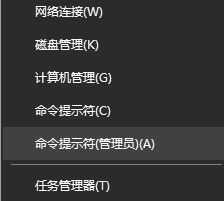 网络连接(W)

磁盘管理(K)

计算机管理(G)

命令提示符(C)

命令提示符(管理员)(A)

任务管理器(T)